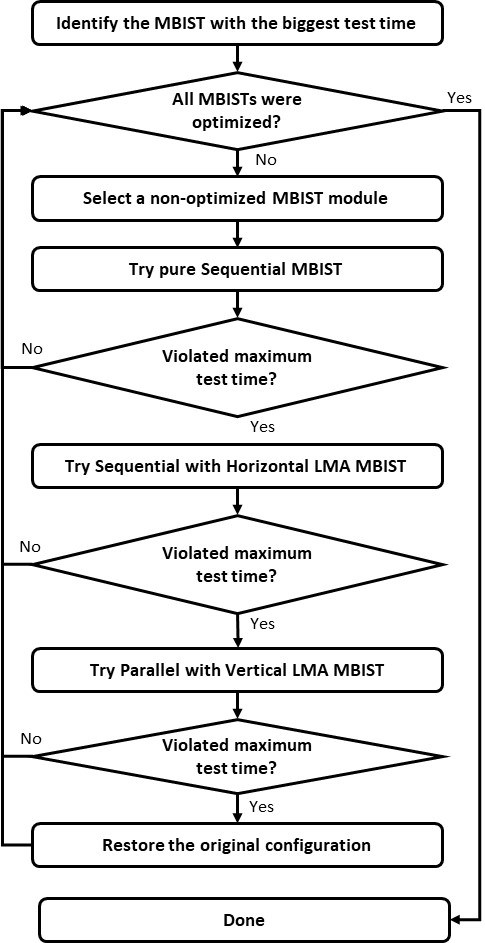 Identify the MBIST with the biggest test time

All MBISTs were optimized?

Yes

No

Select a non-optimized MBIST module

Try pure Sequential MBIST

No

Violated maximum test time?

Yes

Try Sequential with Horizontal LMA MBIST

No

Violated maximum test time?

Yes

Try Parallel with Vertical LMA MBIST

No

Violated maximum test time?

Yes

Restore the original configuration

Done